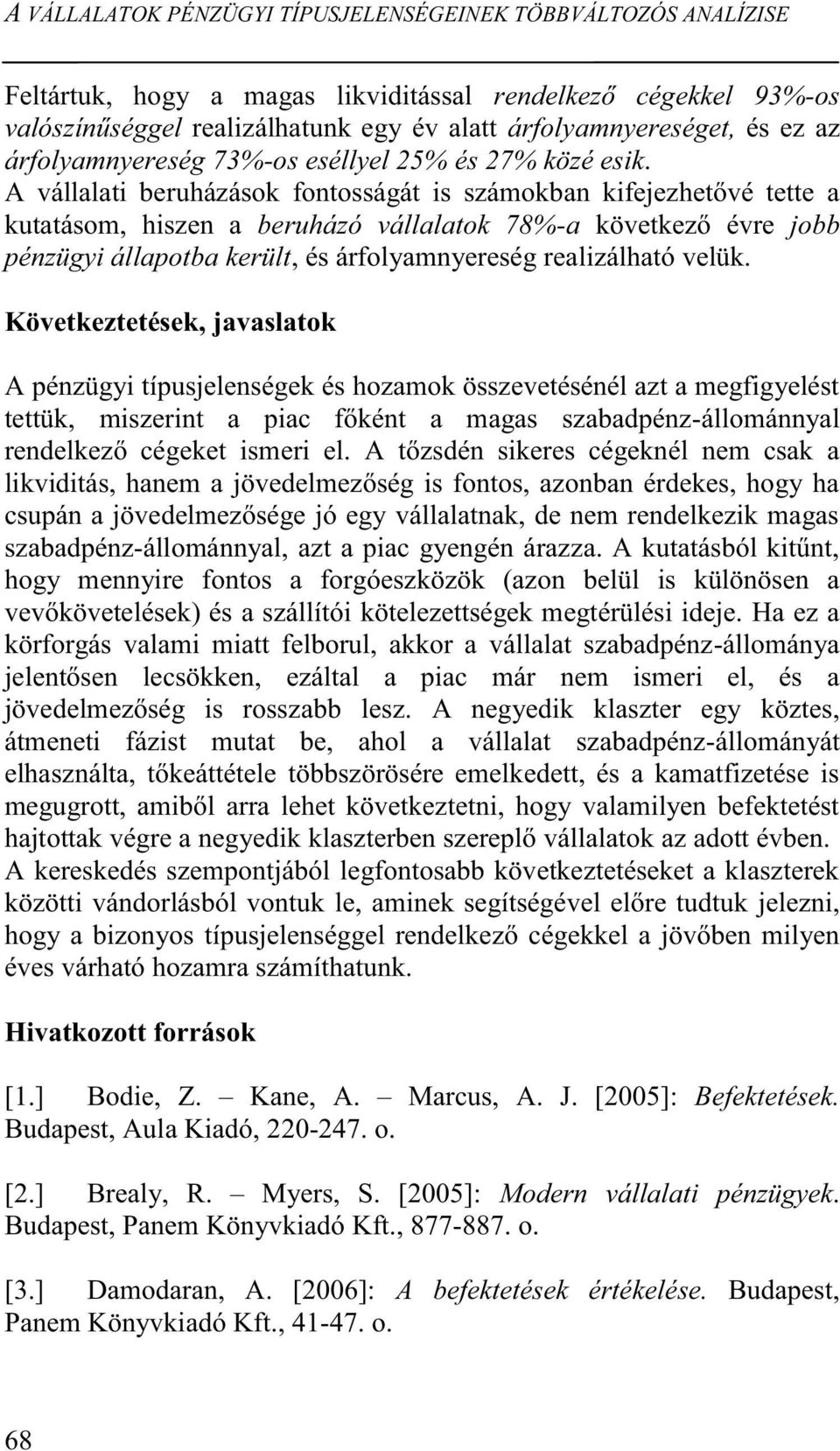 A VÁLLALATOK PÉNZÜGYI TÍPUSJELENSÉGEINEK TÖBBVÁLTOZÓS ANALÍZISE

Feltártuk, hogy a magas likviditással rendelkező cégekkel 93%-os valószínűséggel realizálhatunk egy év alatt árfolyamnyereséget, és ez az árfolyamnyereség 73%-os eséllyel 25% és 27% közé esik. A vállalati beruházások fontosságát is számokban kifejezhetővé tette a kutatásom, hiszen a beruházó vállalatok 78%-a következő évre jobb pénzügyi állapotba került, és árfolyamnyereség realizálható velük.

Következtetések, javaslatok

A pénzügyi típusjelenségek és hozamok összevetésénél azt a megfigyelést tettük, miszerint a piac főként a magas szabadpénz-állománnyal rendelkező cégeket ismeri el. A tőzsdén sikeres cégeknél nem csak a likviditás, hanem a jövedelmezőség is fontos, azonban érdekes, hogy ha csupán a jövedelmezősége jó egy vállalatnak, de nem rendelkezik magas szabadpénz-állománnyal, azt a piac gyengén árazza. A kutatásból kitűnt, hogy mennyire fontos a forgóeszközök (azon belül is különösen a vevőkövetelések) és a szállítói kötelezettségek megtérülési ideje. Ha ez a körforgás valami miatt felborul, akkor a vállalat szabadpénz-állománya jelentősen lecsökken, ezáltal a piac már nem ismeri el, és a jövedelmezőség is rosszabb lesz. A negyedik klaszter egy köztes, átmeneti fázist mutat be, ahol a vállalat szabadpénz-állományát elhasználta, tőkeáttétele többszörösére emelkedett, és a kamatfizetése is megugrott, amiből arra lehet következtetni, hogy valamilyen befektetést hajtottak végre a negyedik klaszterben szereplő vállalatok az adott évben. A kereskedés szempontjából legfontosabb következtetéseket a klaszterek közötti vándorlásból vontuk le, aminek segítségével előre tudtuk jelezni, hogy a bizonyos típusjelenséggel rendelkező cégekkel a jövőben milyen éves várható hozamra számíthatunk.

Hivatkozott források

[1.] Bodie, Z. – Kane, A. – Marcus, A. J. [2005]: Befektetések. Budapest, Aula Kiadó, 220-247. o.

[2.] Brealy, R. – Myers, S. [2005]: Modern vállalati pénzügyek. Budapest, Panem Könyvkiadó Kft., 877-887. o.

[3.] Damodaran, A. [2006]: A befektetések értékelése. Budapest, Panem Könyvkiadó Kft., 41-47. o.

68